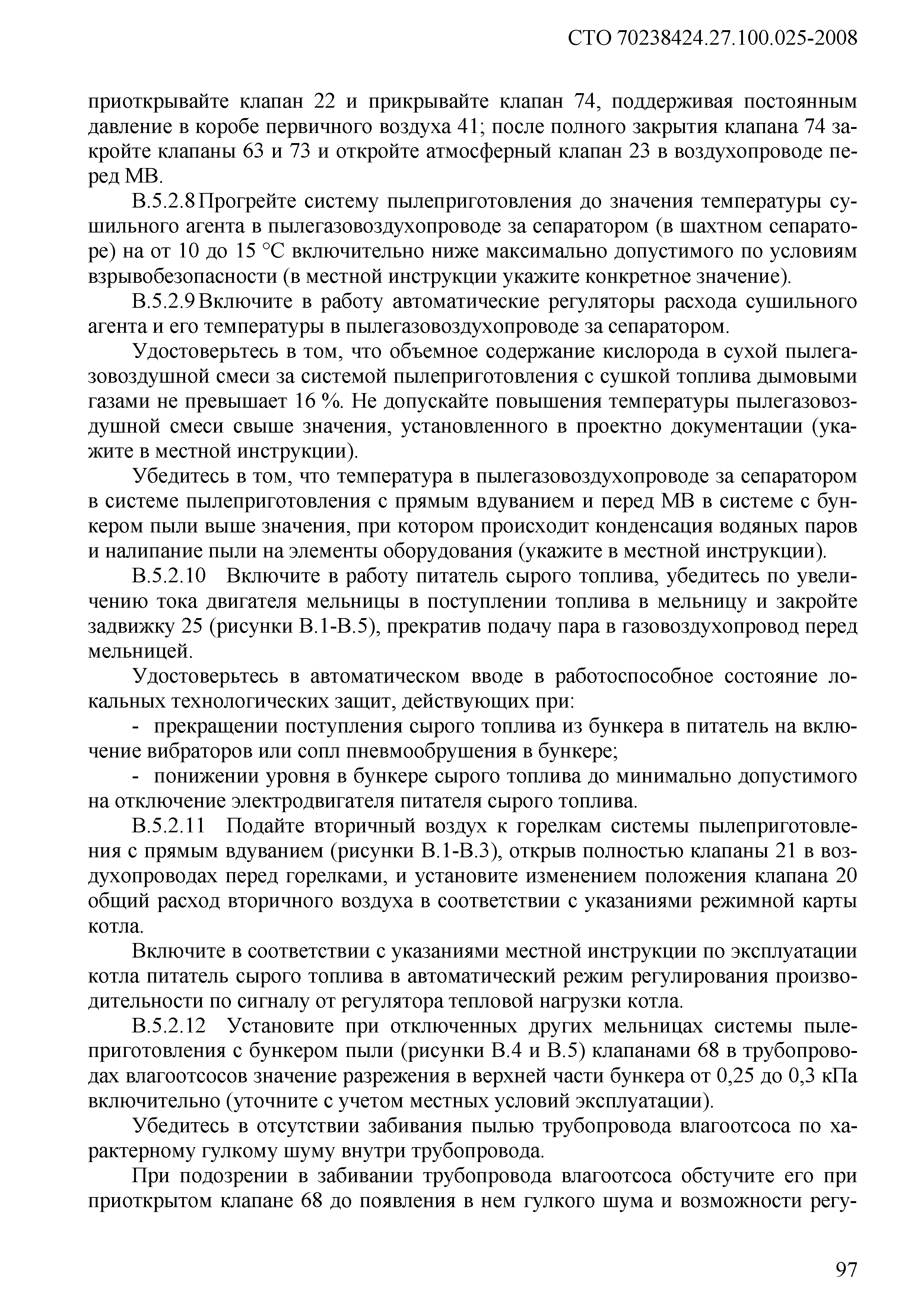 СТО 70238424.27.100.025-2008

приоткрывайте клапан 22 и прикрывайте клапан 74, поддерживая постоянным давление в коробе первичного воздуха 41; после полного закрытия клапана 74 закройте клапаны 63 и 73 и откройте атмосферный клапан 23 в воздухопроводе перед МВ.

В.5.2.8 Прогрейте систему пылеприготовления до значения температуры сушильного агента в пылегазовоздухопроводе за сепаратором (в шахтном сепараторе) на от 10 до 15 °С включительно ниже максимально допустимого по условиям взрывобезопасности (в местной инструкции укажите конкретное значение).

В.5.2.9 Включите в работу автоматические регуляторы расхода сушильного агента и его температуры в пылегазовоздухопроводе за сепаратором.

Удостоверьтесь в том, что объемное содержание кислорода в сухой пылегазовоздушной смеси за системой пылеприготовления с сушкой топлива дымовыми газами не превышает 16 %. Не допускайте повышения температуры пылегазовоздушной смеси свыше значения, установленного в проектно документации (укажите в местной инструкции).

Убедитесь в том, что температура в пылегазовоздухопроводе за сепаратором в системе пылеприготовления с прямым вдуванием и перед МВ в системе с бункером пыли выше значения, при котором происходит конденсация водяных паров и налипание пыли на элементы оборудования (укажите в местной инструкции).

В.5.2.10 Включите в работу питатель сырого топлива, убедитесь по увеличению тока двигателя мельницы в поступлении топлива в мельницу и закройте задвижку 25 (рисунки В.1-В.5), прекратив подачу пара в газовоздухопровод перед мельницей.

Удостоверьтесь в автоматическом вводе в работоспособное состояние локальных технологических защит, действующих при:

- прекращении поступления сырого топлива из бункера в питатель на включение вибраторов или сопл пневмообрушения в бункере;

- понижении уровня в бункере сырого топлива до минимально допустимого на отключение электродвигателя питателя сырого топлива.

В.5.2.11 Подайте вторичный воздух к горелкам системы пылеприготовления с прямым вдуванием (рисунки В.1-В.3), открыв полностью клапаны 21 в воздухопроводах перед горелками, и установите изменением положения клапана 20 общий расход вторичного воздуха в соответствии с указаниями режимной карты котла.

Включите в соответствии с указаниями местной инструкции по эксплуатации котла питатель сырого топлива в автоматический режим регулирования производительности по сигналу от регулятора тепловой нагрузки котла.

В.5.2.12 Установите при отключенных других мельницах системы пылеприготовления с бункером пыли (рисунки В.4 и В.5) клапанами 68 в трубопроводах влагоотсосов значение разрежения в верхней части бункера от 0,25 до 0,3 кПа включительно (уточните с учетом местных условий эксплуатации).

Убедитесь в отсутствии забивания пылью трубопровода влагоотсоса по характерному гулкому шуму внутри трубопровода.

При подозрении в забивании трубопровода влагоотсоса обстучите его при приоткрытом клапане 68 до появления в нем гулкого шума и возможности регу-

97